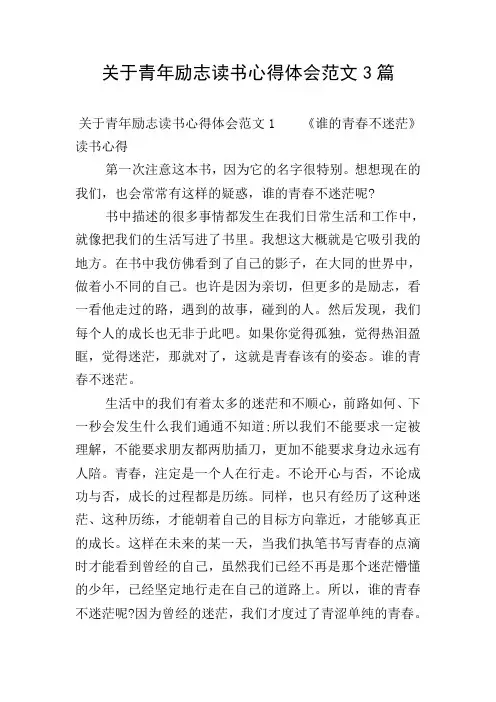 关于青年励志读书心得体会范文 3 篇

关于青年励志读书心得体会范文 1 《谁的青春不迷茫》读书心得

第一次注意这本书，因为它的名字很特别。想想现在的我们，也会常常有这样的疑惑，谁的青春不迷茫呢?

书中描述的很多事情都发生在我们日常生活和工作中，就像把我们的生活写进了书里。我想这大概就是它吸引我的地方。在书中我仿佛看到了自己的影子，在大同的世界中，做着小不同的自己。也许是因为亲切，但更多的是励志，看一看他走过的路，遇到的故事，碰到的人。然后发现，我们每个人的成长也无非于此吧。如果你觉得孤独，觉得热泪盈眶，觉得迷茫，那就对了，这就是青春该有的姿态。谁的青春不迷茫。

生活中的我们有着太多的迷茫和不顺心，前路如何、下一秒会发生什么我们通通不知道;所以我们不能要求一定被理解，不能要求朋友都两肋插刀，更加不能要求身边永远有人陪。青春，注定是一个人在行走。不论开心与否，不论成功与否，成长的过程都是历练。同样，也只有经历了这种迷茫、这种历练，才能朝着自己的目标方向靠近，才能够真正的成长。这样在未来的某一天，当我们执笔书写青春的点滴时才能看到曾经的自己，虽然我们已经不再是那个迷茫懵懂的少年，已经坚定地行走在自己的道路上。所以，谁的青春不迷茫呢?因为曾经的迷茫，我们才度过了青涩单纯的青春。